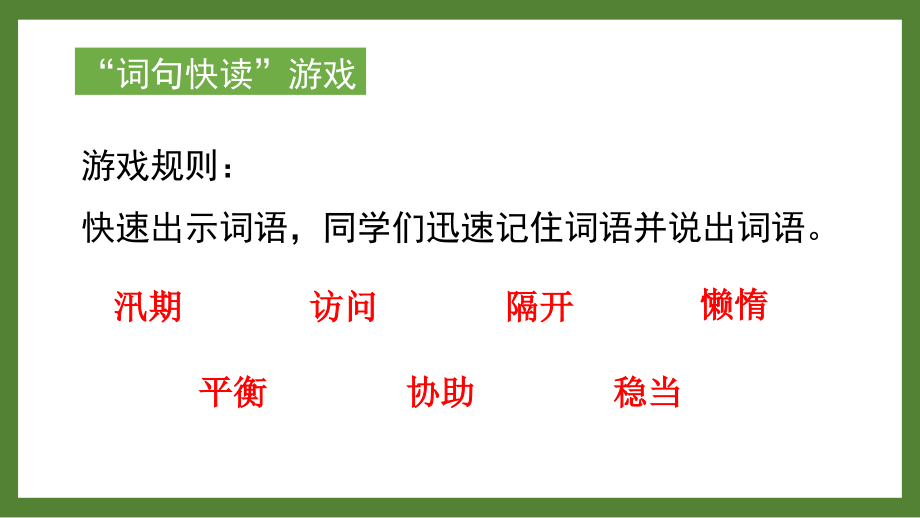 “词句快读”游戏

游戏规则：

快速出示词语，同学们迅速记住词语并说出词语。

汛期 访问 隔开 懒惰

平衡 协助 稳当